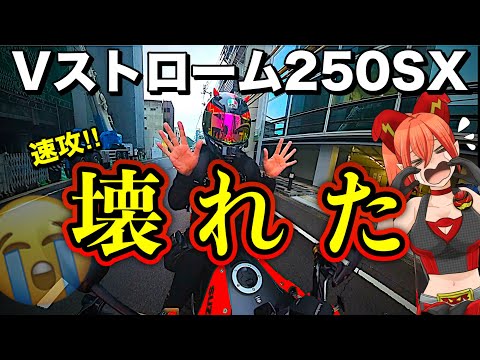 Vストローム250SX

速攻!!

壊れた